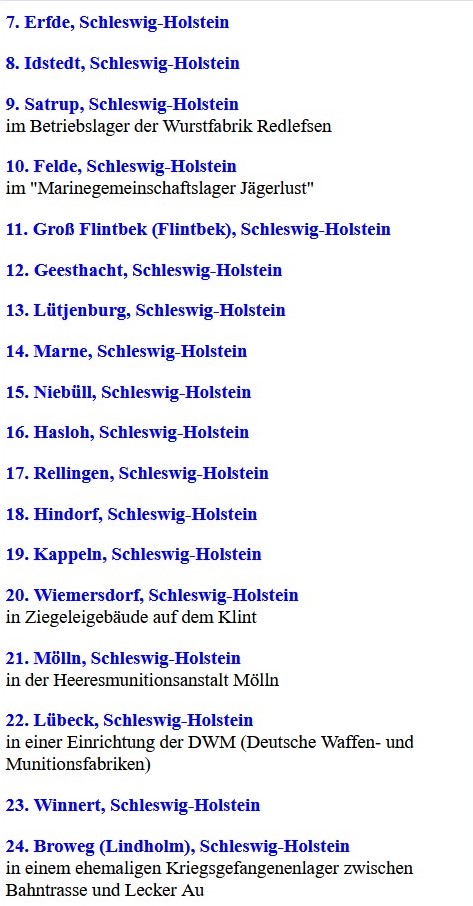 7. Erfde, Schleswig-Holstein

8. Idstedt, Schleswig-Holstein

9. Satrup, Schleswig-Holstein
im Betriebslager der Wurstfabrik Redlefsen

10. Felde, Schleswig-Holstein
im "Marinegemeinschaftslager Jägerlust"

11. Groß Flintbek (Flintbek), Schleswig-Holstein

12. Geesthacht, Schleswig-Holstein

13. Lütjenburg, Schleswig-Holstein

14. Marne, Schleswig-Holstein

15. Niebüll, Schleswig-Holstein

16. Hasloh, Schleswig-Holstein

17. Rellingen, Schleswig-Holstein

18. Hindorf, Schleswig-Holstein

19. Kappeln, Schleswig-Holstein

20. Wiemersdorf, Schleswig-Holstein
in Ziegeleigebäude auf dem Klint

21. Mölln, Schleswig-Holstein
in der Heeresmunitionsanstalt Mölln

22. Lübeck, Schleswig-Holstein
in einer Einrichtung der DWM (Deutsche Waffen- und Munitionsfabriken)

23. Winnert, Schleswig-Holstein

24. Broweg (Lindholm), Schleswig-Holstein
in einem ehemaligen Kriegsgefangenenlager zwischen Bahntrasse und Lecker Au